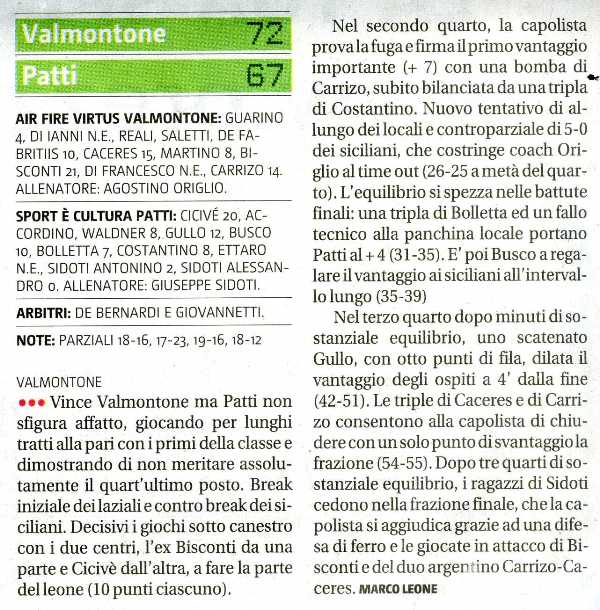 Valmontone 72

Patti 67

AIR FIRE VIRTUS VALMONTONE: GUARINO 4, DI IANNI N.E., REALI, SALETTI, DE FABRITIIS 10, CACERES 15, MARTINO 8, BISCONTI 21, DI FRANCESCO N.E., CARRIZO 14. ALLENATORE: AGOSTINO ORIGLIO.

SPORT È CULTURA PATTI: CICIVÉ 20, ACCORDINO, WALDNER 8, GULLO 12, BUSCO 10, BOLLETTA 7, COSTANTINO 8, ETTARO N.E., SIDOTI ANTONINO 2, SIDOTI ALESSANDRO 0. ALLENATORE: GIUSEPPE SIDOTI.

ARBITRI: DE BERNARDI E GIOVANNETTI.

NOTE: PARZIALI 18-16, 17-23, 19-16, 18-12

VALMONTONE

••• Vince Valmontone ma Patti non sfigura affatto, giocando per lunghi tratti alla pari con i primi della classe e dimostrando di non meritare assolutamente il quart'ultimo posto. Break iniziale dei laziali e contro break dei siciliani. Decisivi i giochi sotto canestro con i due centri, l'ex Bisconti da una parte e Cicivè dall'altra, a fare la parte del leone (10 punti ciascuno).

Nel secondo quarto, la capolista prova la fuga e firma il primo vantaggio importante (+ 7) con una bomba di Carrizo, subito bilanciata da una tripla di Costantino. Nuovo tentativo di allungo dei locali e controparziale di 5-0 dei siciliani, che costringe coach Origlio al time out (26-25 a metà del quarto). L'equilibrio si spezza nelle battute finali: una tripla di Bolletta ed un fallo tecnico alla panchina locale portano Patti al + 4 (31-35). E' poi Busco a regalare il vantaggio ai siciliani all'intervallo lungo (35-39)

Nel terzo quarto dopo minuti di sostanziale equilibrio, uno scatenato Gullo, con otto punti di fila, dilata il vantaggio degli ospiti a 4' dalla fine (42-51). Le triple di Caceres e di Carrizo consentono alla capolista di chiudere con un solo punto di svantaggio la frazione (54-55). Dopo tre quarti di sostanziale equilibrio, i ragazzi di Sidoti cedono nella frazione finale, che la capolista si aggiudica grazie ad una difesa di ferro e le giocate in attacco di Bisconti e del duo argentino Carrizo-Caceres. MARCO LEONE